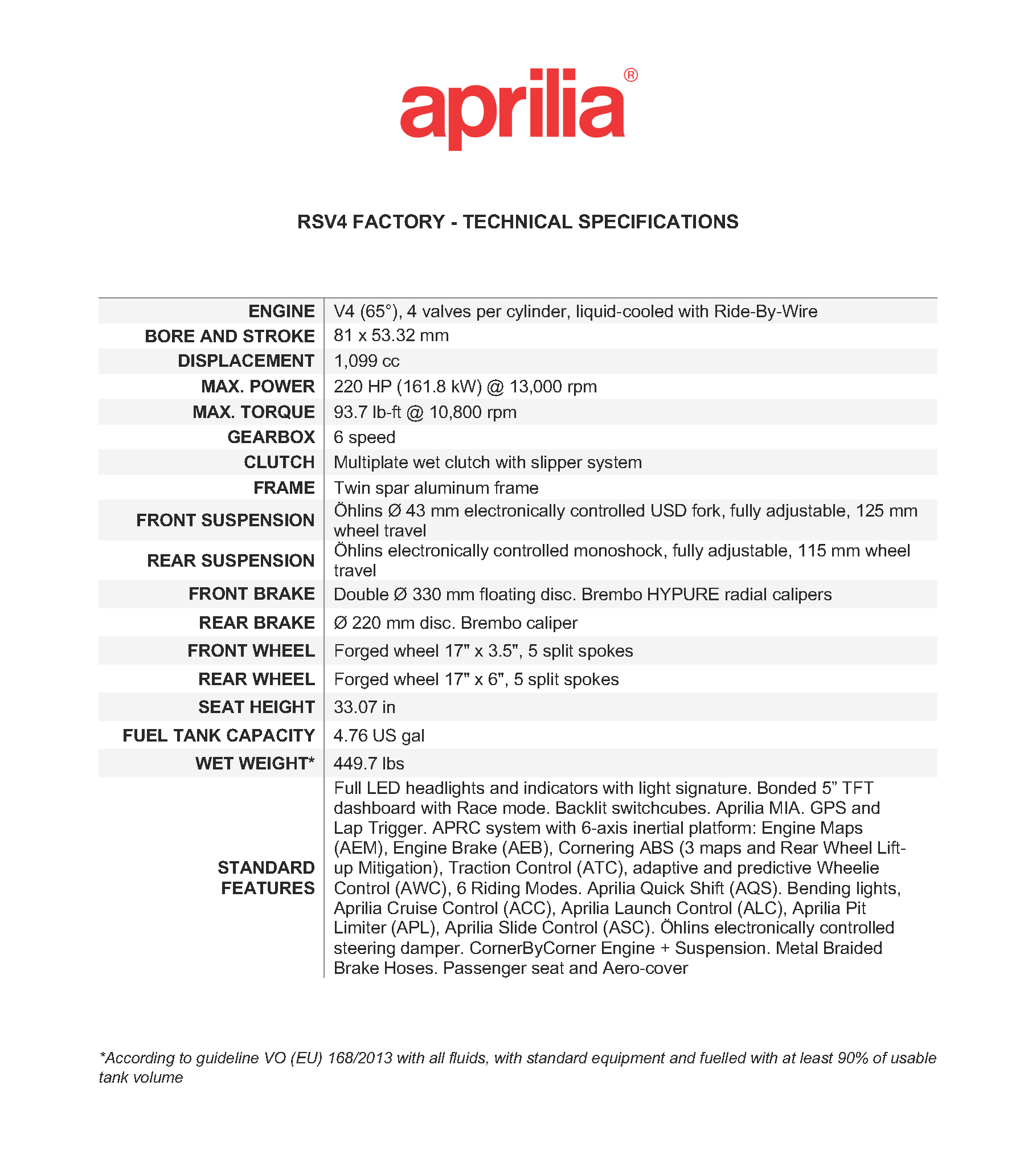 aprilia®

RSV4 FACTORY - TECHNICAL SPECIFICATIONS

| | |
|---|---|
| ENGINE | V4 (65°), 4 valves per cylinder, liquid-cooled with Ride-By-Wire |
| BORE AND STROKE | 81 x 53.32 mm |
| DISPLACEMENT | 1,099 cc |
| MAX. POWER | 220 HP (161.8 kW) @ 13,000 rpm |
| MAX. TORQUE | 93.7 lb-ft @ 10,800 rpm |
| GEARBOX | 6 speed |
| CLUTCH | Multiplate wet clutch with slipper system |
| FRAME | Twin spar aluminum frame |
| FRONT SUSPENSION | Öhlins Ø 43 mm electronically controlled USD fork, fully adjustable, 125 mm wheel travel |
| REAR SUSPENSION | Öhlins electronically controlled monoshock, fully adjustable, 115 mm wheel travel |
| FRONT BRAKE | Double Ø 330 mm floating disc. Brembo HYPURE radial calipers |
| REAR BRAKE | Ø 220 mm disc. Brembo caliper |
| FRONT WHEEL | Forged wheel 17" x 3.5", 5 split spokes |
| REAR WHEEL | Forged wheel 17" x 6", 5 split spokes |
| SEAT HEIGHT | 33.07 in |
| FUEL TANK CAPACITY | 4.76 US gal |
| WET WEIGHT* | 449.7 lbs |
| STANDARD FEATURES | Full LED headlights and indicators with light signature. Bonded 5” TFT dashboard with Race mode. Backlit switchcubes. Aprilia MIA. GPS and Lap Trigger. APRC system with 6-axis inertial platform: Engine Maps (AEM), Engine Brake (AEB), Cornering ABS (3 maps and Rear Wheel Lift-up Mitigation), Traction Control (ATC), adaptive and predictive Wheelie Control (AWC), 6 Riding Modes. Aprilia Quick Shift (AQS). Bending lights, Aprilia Cruise Control (ACC), Aprilia Launch Control (ALC), Aprilia Pit Limiter (APL), Aprilia Slide Control (ASC). Öhlins electronically controlled steering damper. CornerByCorner Engine + Suspension. Metal Braided Brake Hoses. Passenger seat and Aero-cover |

*According to guideline VO (EU) 168/2013 with all fluids, with standard equipment and fuelled with at least 90% of usable tank volume